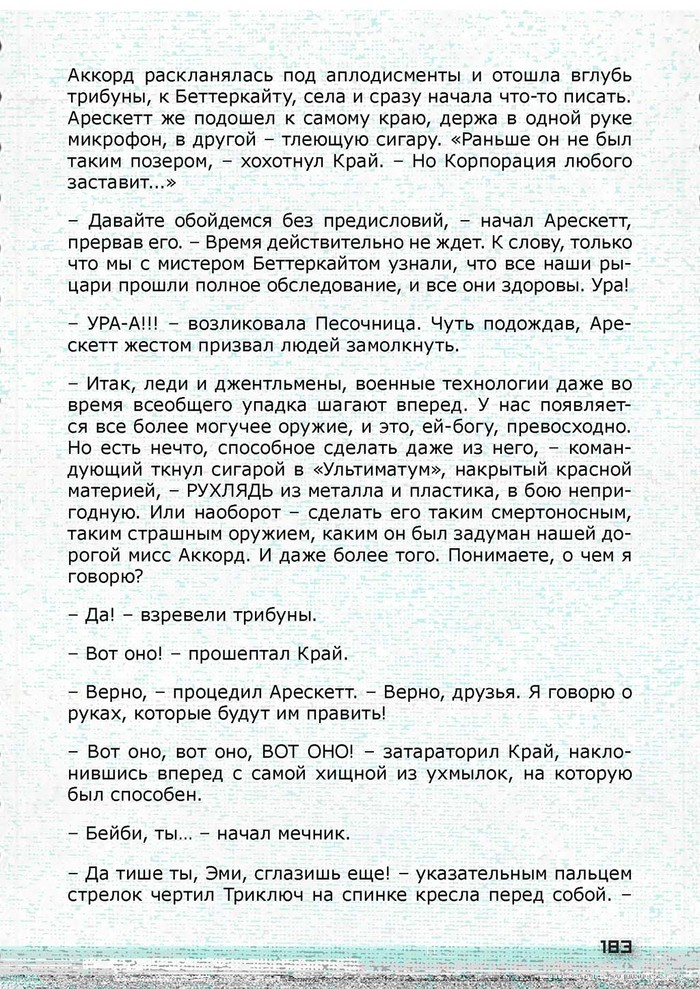 Аккорд раскланялась под аплодисменты и отошла вглубь трибуны, к Беттеркайту, села и сразу начала что-то писать. Арескетт же подошел к самому краю, держа в одной руке микрофон, в другой – тлеющую сигару. «Раньше он не был таким позером, – хохотнул Край. – Но Корпорация любого заставит...»

– Давайте обойдемся без предисловий, – начал Арескетт, прервав его. – Время действительно не ждет. К слову, только что мы с мистером Беттеркайтом узнали, что все наши рыцари прошли полное обследование, и все они здоровы. Ура!

– УРА-А!!! – возликовала Песочница. Чуть подождав, Арескетт жестом призвал людей замолкнуть.

– Итак, леди и джентльмены, военные технологии даже во время всеобщего упадка шагают вперед. У нас появляется все более могучее оружие, и это, ей-богу, превосходно. Но есть нечто, способное сделать даже из него, – командующий ткнул сигарой в «Ультиматум», накрытый красной материей, – РУХЛЯДЬ из металла и пластика, в бою непригодную. Или наоборот – сделать его таким смертоносным, таким страшным оружием, каким он был задуман нашей дорогой мисс Аккорд. И даже более того. Понимаете, о чем я говорю?

– Да! – взревели трибуны.

– Вот оно! – прошептал Край.

– Верно, – процедил Арескетт. – Верно, друзья. Я говорю о руках, которые будут им править!

– Вот оно, вот оно, ВОТ ОНО! – затараторил Край, наклонившись вперед с самой хищной из ухмылок, на которую был способен.

– Бейби, ты... – начал мечник.

– Да тише ты, Эми, сглазишь еще! – указательным пальцем стрелок чертил Триключ на спинке кресла перед собой. –

183